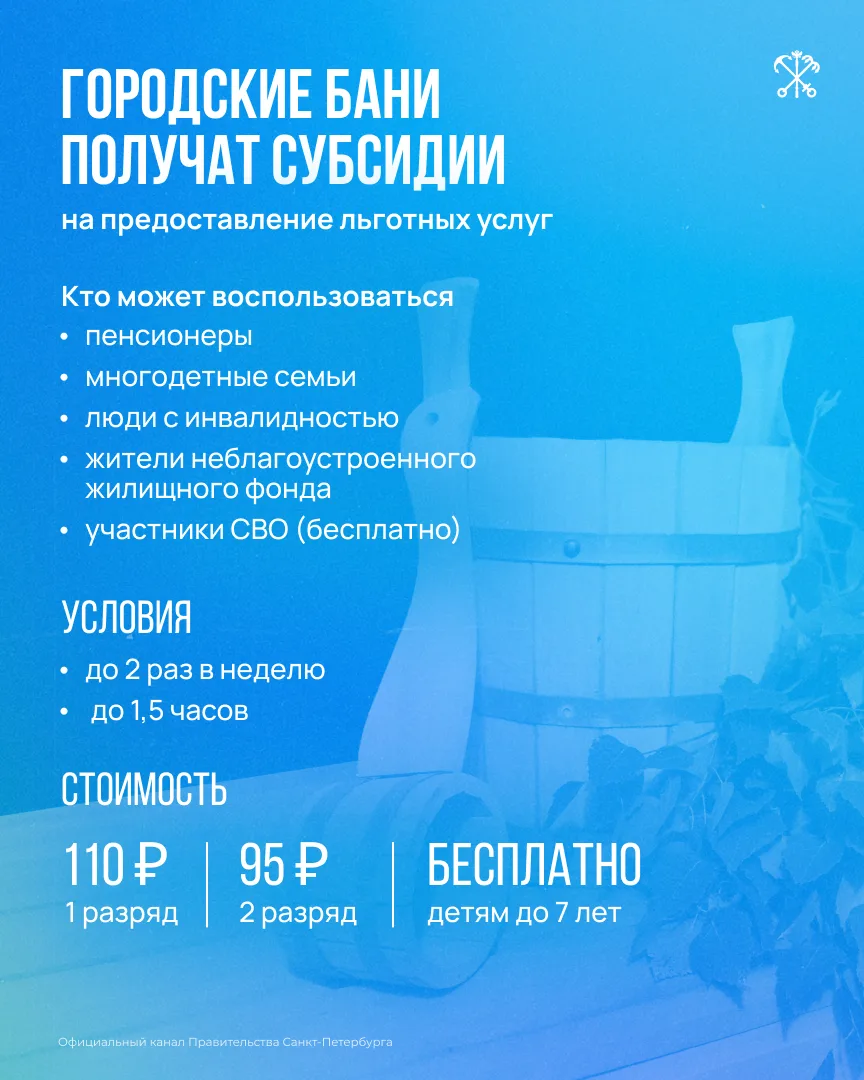 ГОРОДСКИЕ БАНИ ПОЛУЧАТ СУБСИДИИ

на предоставление льготных услуг

Кто может воспользоваться

• пенсионеры
• многодетные семьи
• люди с инвалидностью
• жители неблагоустроенного жилищного фонда
• участники СВО (бесплатно)

УСЛОВИЯ

• до 2 раз в неделю
• до 1,5 часов

СТОИМОСТЬ

110 ₽
1 разряд

95 ₽
2 разряд

БЕСПЛАТНО
детям до 7 лет

Официальный канал Правительства Санкт-Петербурга